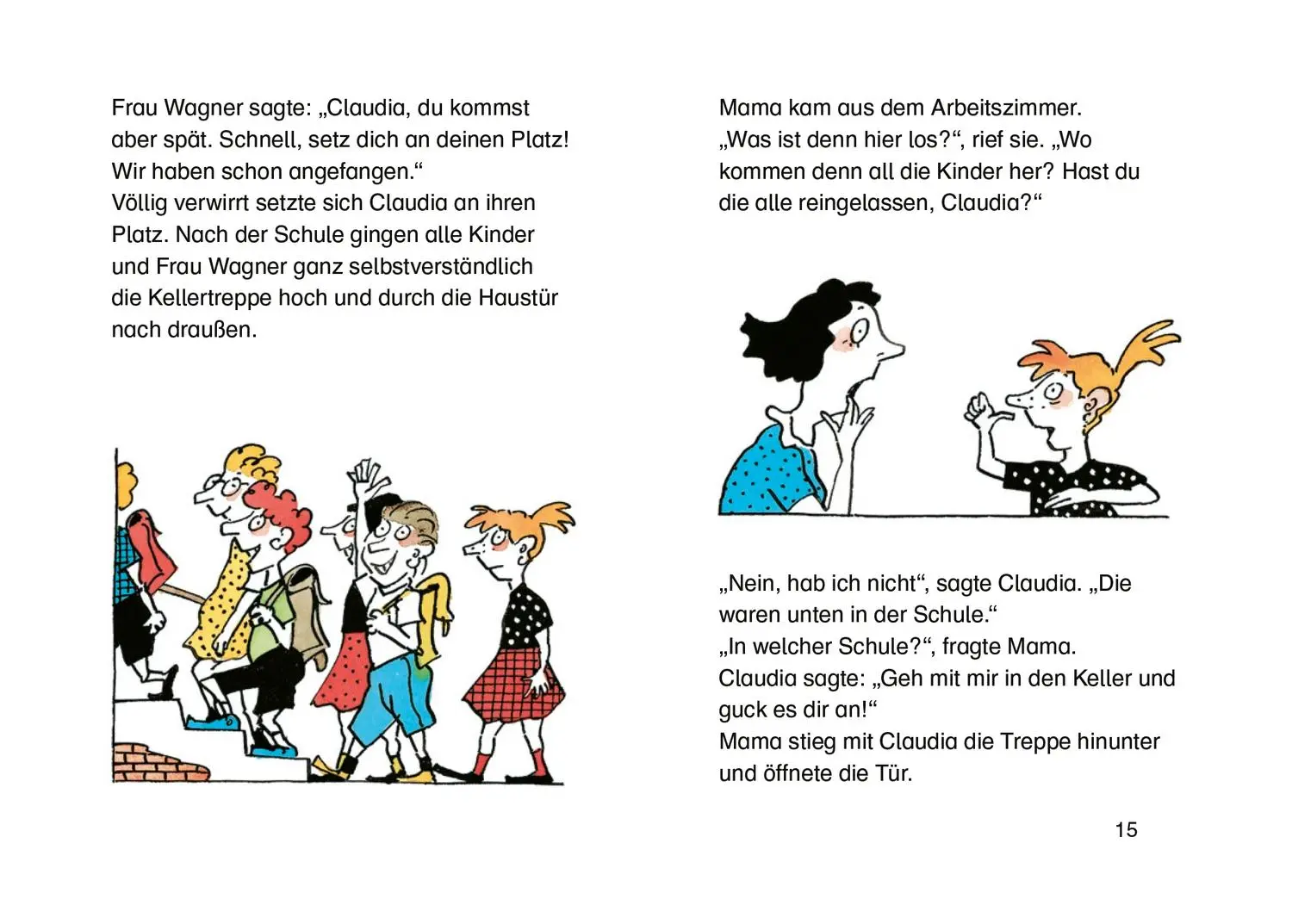 Frau Wagner sagte: „Claudia, du kommst aber spät. Schnell, setz dich an deinen Platz! Wir haben schon angefangen.“
Völlig verwirrt setzte sich Claudia an ihren Platz. Nach der Schule gingen alle Kinder und Frau Wagner ganz selbstverständlich die Kellertreppe hoch und durch die Haustür nach draußen.

Mama kam aus dem Arbeitszimmer.
„Was ist denn hier los?“, rief sie. „Wo kommen denn all die Kinder her? Hast du die alle reingelassen, Claudia?“

„Nein, hab ich nicht“, sagte Claudia. „Die waren unten in der Schule.“
„In welcher Schule?“, fragte Mama.
Claudia sagte: „Geh mit mir in den Keller und guck es dir an!“
Mama stieg mit Claudia die Treppe hinunter und öffnete die Tür.

15